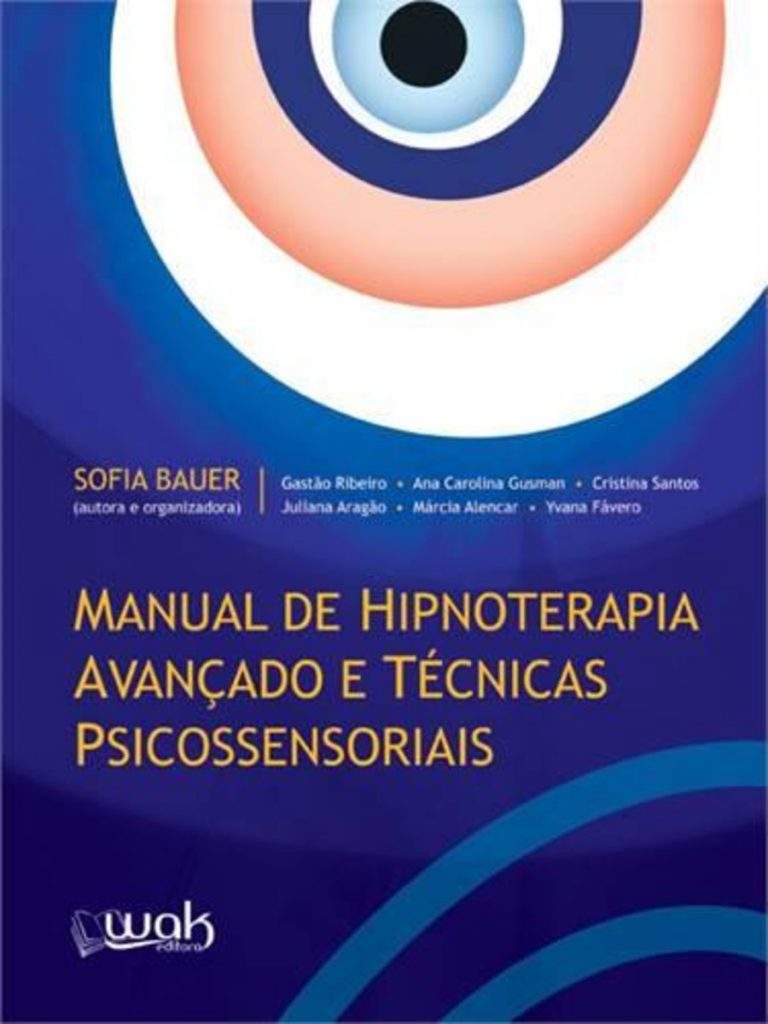 SOFIA BAUER
(autora e organizadora)

Gastão Ribeiro • Ana Carolina Gusman • Cristina Santos
Juliana Aragão • Márcia Alencar • Yvana Fávero

MANUAL DE HIPNOTERAPIA AVANÇADO E TÉCNICAS PSICOSSENSORIAIS

wak editora